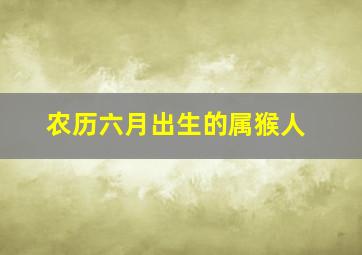 农历六月出生的属猴人